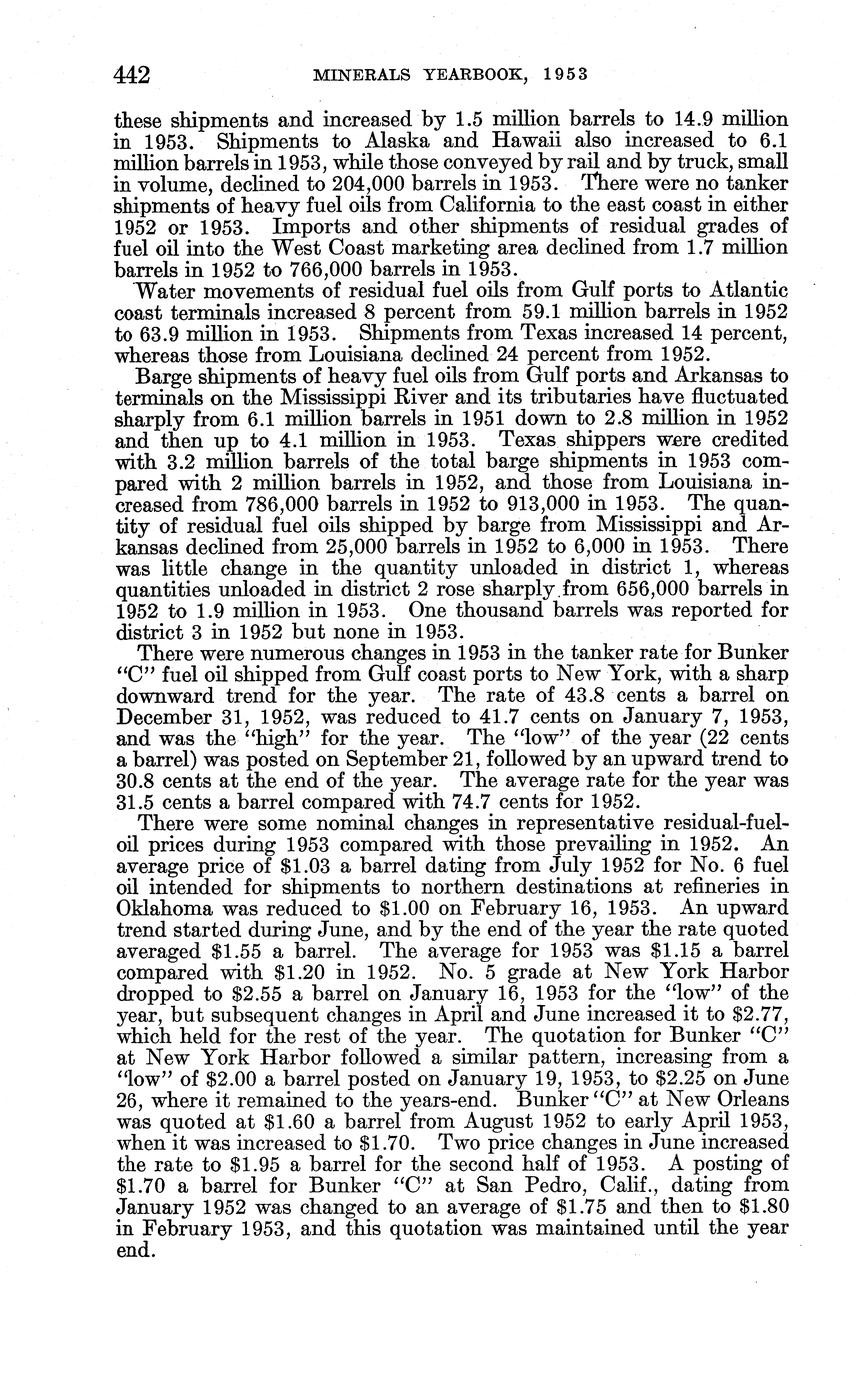 442 MINERALS YEARBOOK, 1953

these shipments and increased by 1.5 million barrels to 14.9 million in 1953. Shipments to Alaska and Hawaii also increased to 6.1 million barrels in 1953, while those conveyed by rail and by truck, small in volume, declined to 204,000 barrels in 1953. There were no tanker shipments of heavy fuel oils from California to the east coast in either 1952 or 1953. Imports and other shipments of residual grades of fuel oil into the West Coast marketing area declined from 1.7 million barrels in 1952 to 766,000 barrels in 1953.

Water movements of residual fuel oils from Gulf ports to Atlantic coast terminals increased 8 percent from 59.1 million barrels in 1952 to 63.9 million in 1953. Shipments from Texas increased 14 percent, whereas those from Louisiana declined 24 percent from 1952.

Barge shipments of heavy fuel oils from Gulf ports and Arkansas to terminals on the Mississippi River and its tributaries have fluctuated sharply from 6.1 million barrels in 1951 down to 2.8 million in 1952 and then up to 4.1 million in 1953. Texas shippers were credited with 3.2 million barrels of the total barge shipments in 1953 compared with 2 million barrels in 1952, and those from Louisiana increased from 786,000 barrels in 1952 to 913,000 in 1953. The quantity of residual fuel oils shipped by barge from Mississippi and Arkansas declined from 25,000 barrels in 1952 to 6,000 in 1953. There was little change in the quantity unloaded in district 1, whereas quantities unloaded in district 2 rose sharply from 656,000 barrels in 1952 to 1.9 million in 1953. One thousand barrels was reported for district 3 in 1952 but none in 1953.

There were numerous changes in 1953 in the tanker rate for Bunker "C" fuel oil shipped from Gulf coast ports to New York, with a sharp downward trend for the year. The rate of 43.8 cents a barrel on December 31, 1952, was reduced to 41.7 cents on January 7, 1953, and was the "high" for the year. The "low" of the year (22 cents a barrel) was posted on September 21, followed by an upward trend to 30.8 cents at the end of the year. The average rate for the year was 31.5 cents a barrel compared with 74.7 cents for 1952.

There were some nominal changes in representative residual-fuel-oil prices during 1953 compared with those prevailing in 1952. An average price of $1.03 a barrel dating from July 1952 for No. 6 fuel oil intended for shipments to northern destinations at refineries in Oklahoma was reduced to $1.00 on February 16, 1953. An upward trend started during June, and by the end of the year the rate quoted averaged $1.55 a barrel. The average for 1953 was $1.15 a barrel compared with $1.20 in 1952. No. 5 grade at New York Harbor dropped to $2.55 a barrel on January 16, 1953 for the "low" of the year, but subsequent changes in April and June increased it to $2.77, which held for the rest of the year. The quotation for Bunker "C" at New York Harbor followed a similar pattern, increasing from a "low" of $2.00 a barrel posted on January 19, 1953, to $2.25 on June 26, where it remained to the years-end. Bunker "C" at New Orleans was quoted at $1.60 a barrel from August 1952 to early April 1953, when it was increased to $1.70. Two price changes in June increased the rate to $1.95 a barrel for the second half of 1953. A posting of $1.70 a barrel for Bunker "C" at San Pedro, Calif., dating from January 1952 was changed to an average of $1.75 and then to $1.80 in February 1953, and this quotation was maintained until the year end.